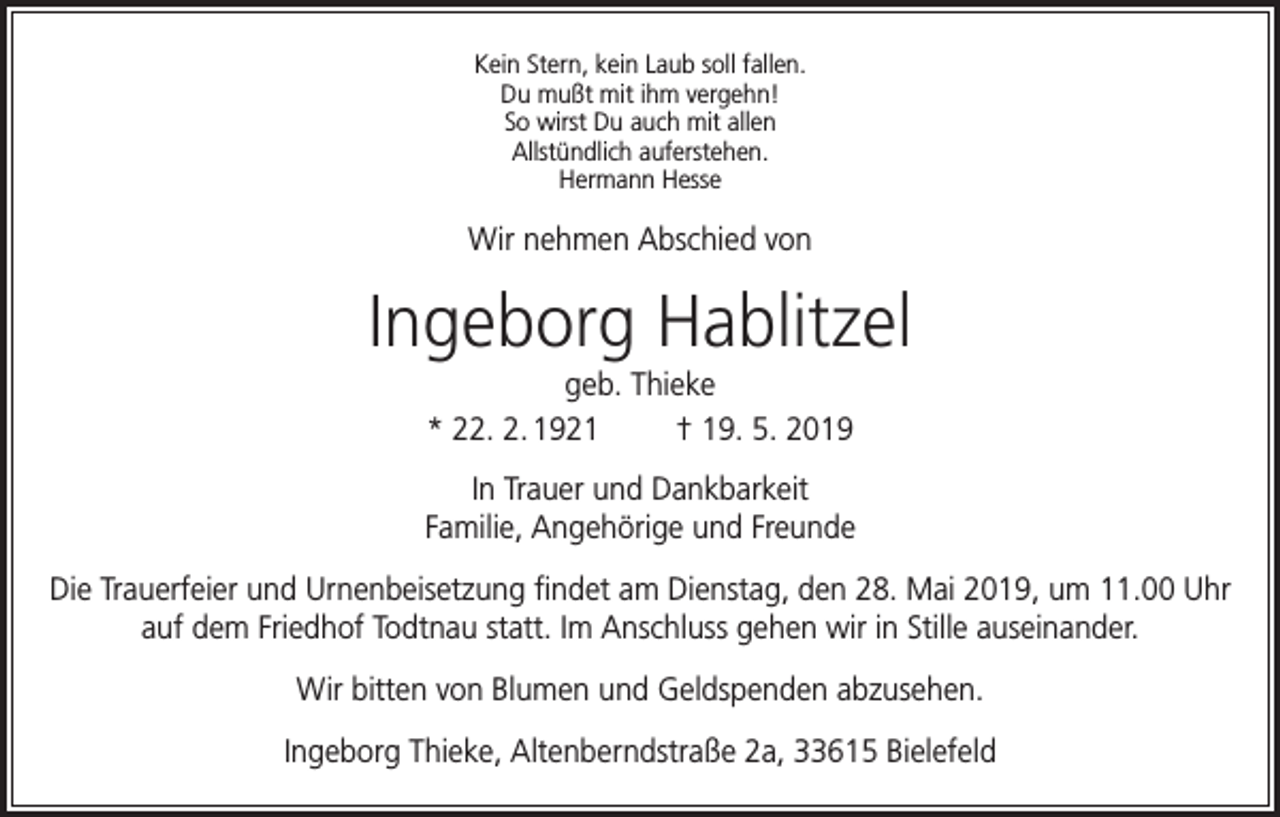 Kein Stern, kein Laub soll fallen.
Du mußt mit ihm vergehn!
So wirst Du auch mit allen
Allstündlich auferstehen.
Hermann Hesse

Wir nehmen Abschied von

Ingeborg Hablitzel

geb. Thieke

* 22. 2. 1921 † 19. 5. 2019

In Trauer und Dankbarkeit
Familie, Angehörige und Freunde

Die Trauerfeier und Urnenbeisetzung findet am Dienstag, den 28. Mai 2019, um 11.00 Uhr auf dem Friedhof Todtnau statt. Im Anschluss gehen wir in Stille auseinander.

Wir bitten von Blumen und Geldspenden abzusehen.

Ingeborg Thieke, Altenberndstraße 2a, 33615 Bielefeld